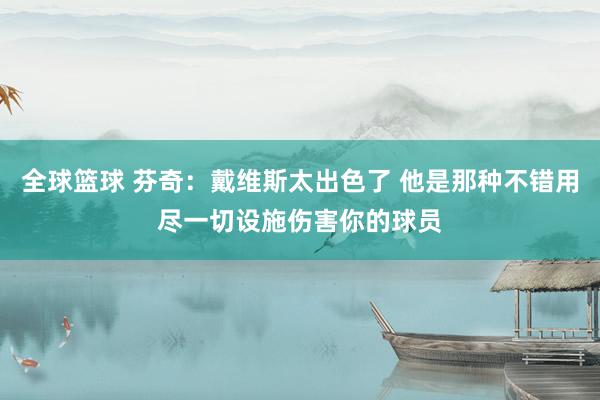 全球篮球 芬奇：戴维斯太出色了 他是那种不错用尽一切设施伤害你的球员